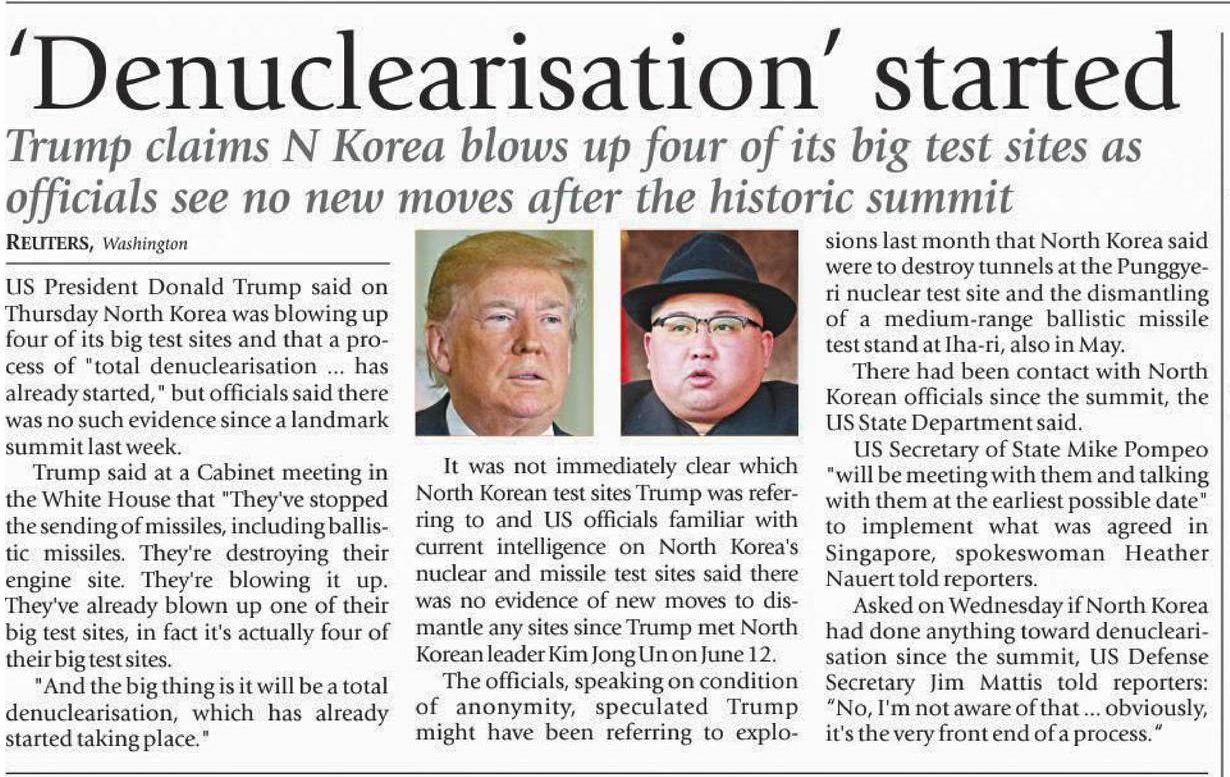 'Denuclearisation' started

Trump claims N Korea blows up four of its big test sites as officials see no new moves after the historic summit

REUTERS, Washington

US President Donald Trump said on Thursday North Korea was blowing up four of its big test sites and that a process of "total denuclearisation ... has already started," but officials said there was no such evidence since a landmark summit last week.

Trump said at a Cabinet meeting in the White House that "They've stopped the sending of missiles, including ballistic missiles. They're destroying their engine site. They're blowing it up. They've already blown up one of their big test sites, in fact it's actually four of their big test sites.

"And the big thing is it will be a total denuclearisation, which has already started taking place."

It was not immediately clear which North Korean test sites Trump was referring to and US officials familiar with current intelligence on North Korea's nuclear and missile test sites said there was no evidence of new moves to dismantle any sites since Trump met North Korean leader Kim Jong Un on June 12.

The officials, speaking on condition of anonymity, speculated Trump might have been referring to explosions last month that North Korea said were to destroy tunnels at the Punggye-ri nuclear test site and the dismantling of a medium-range ballistic missile test stand at Iha-ri, also in May.

There had been contact with North Korean officials since the summit, the US State Department said.

US Secretary of State Mike Pompeo "will be meeting with them and talking with them at the earliest possible date" to implement what was agreed in Singapore, spokeswoman Heather Nauert told reporters.

Asked on Wednesday if North Korea had done anything toward denuclearisation since the summit, US Defense Secretary Jim Mattis told reporters: "No, I'm not aware of that ... obviously, it's the very front end of a process."